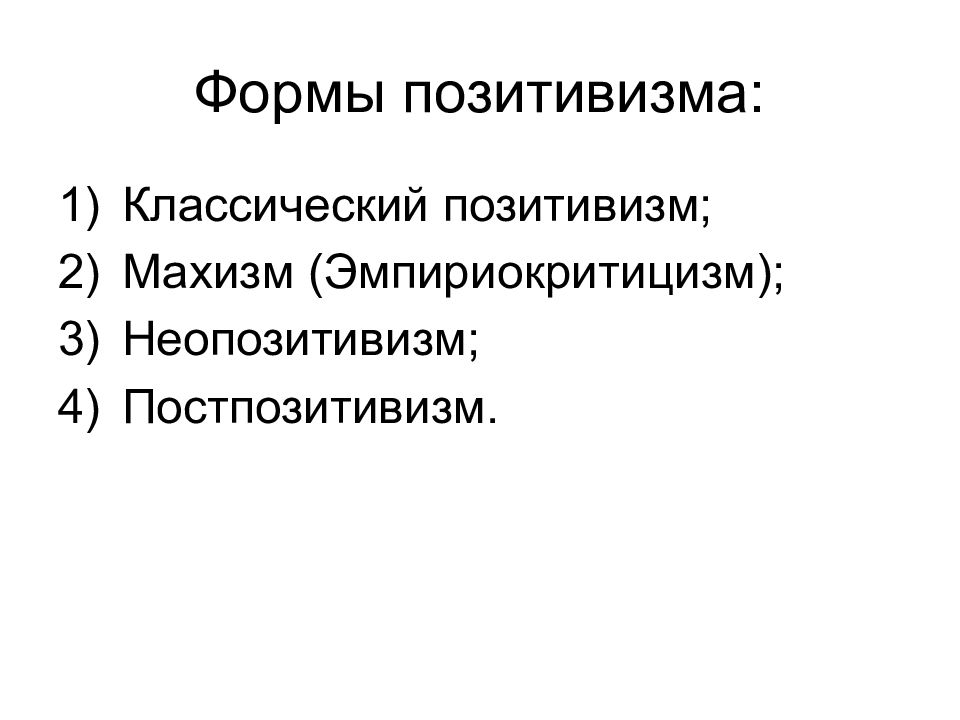 Формы позитивизма:

1) Классический позитивизм;
2) Махизм (Эмпириокритицизм);
3) Неопозитивизм;
4) Постпозитивизм.